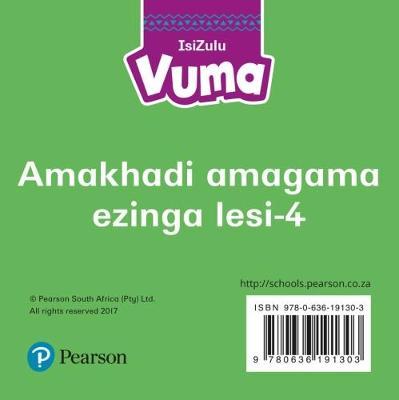 IsiZulu
Vuma

Amakhadi amagama ezinga lesi-4

http://schools.pearson.co.za

© Pearson South Africa (Pty) Ltd.
All rights reserved 2017

ISBN 978-0-636-19130-3

9 780636 191303

Pearson